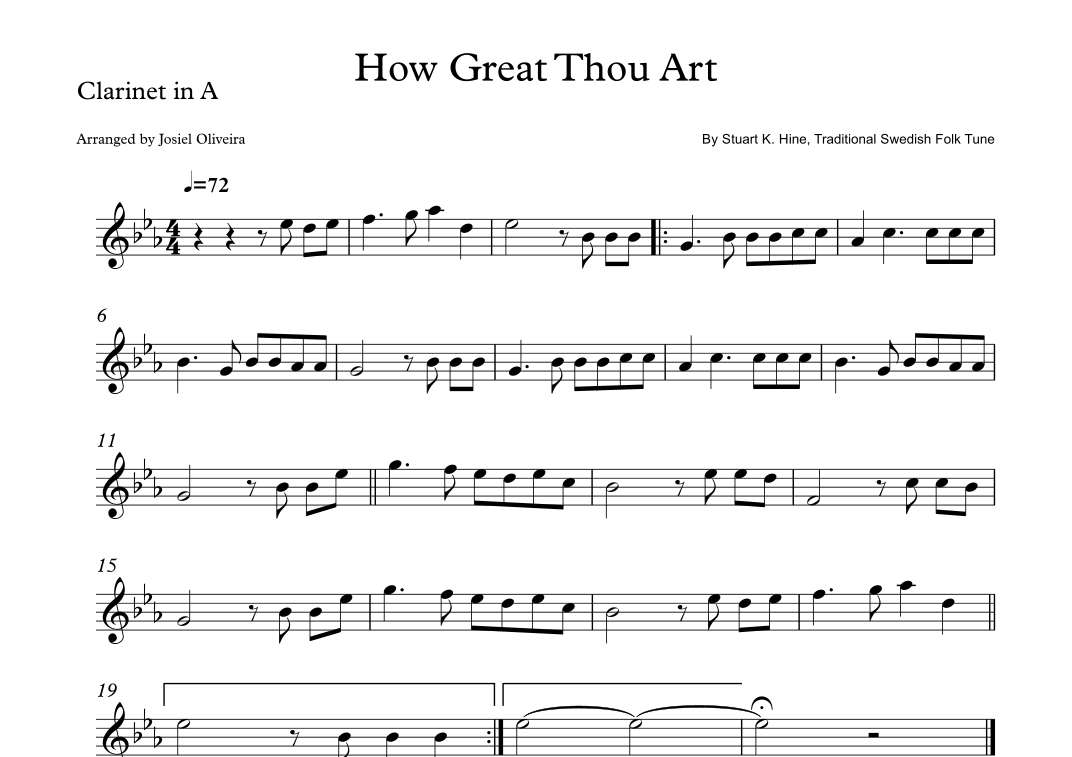 How Great Thou Art

Clarinet in A

Arranged by Josiel Oliveira

By Stuart K. Hine, Traditional Swedish Folk Tune

♩=72

6

11

15

19